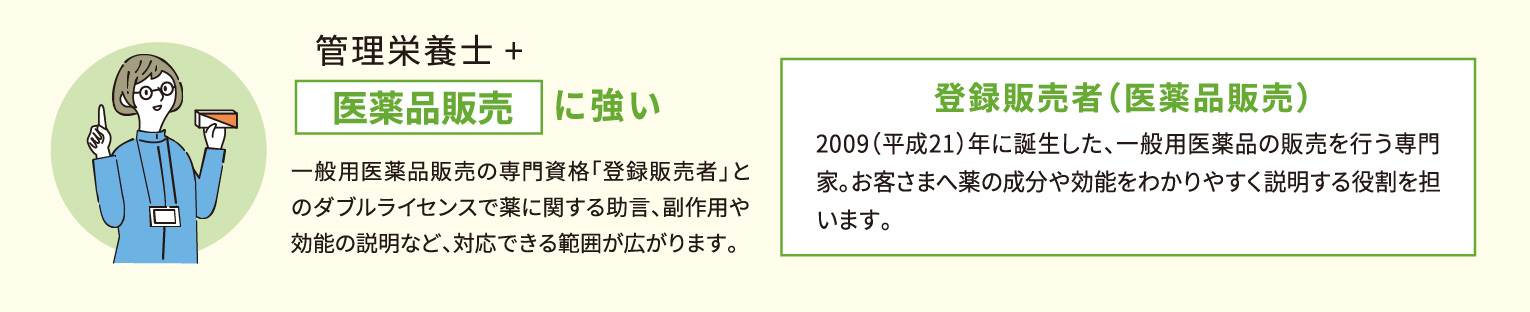 管理栄養士 +

医薬品販売 に強い

一般用医薬品販売の専門資格「登録販売者」とのダブルライセンスで薬に関する助言、副作用や効能の説明など、対応できる範囲が広がります。

登録販売者（医薬品販売）

2009（平成21）年に誕生した、一般用医薬品の販売を行う専門家。お客さまへ薬の成分や効能をわかりやすく説明する役割を担います。